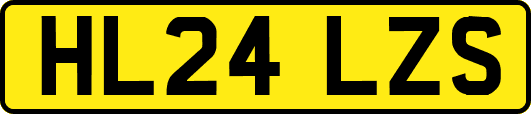 HL24 LZS